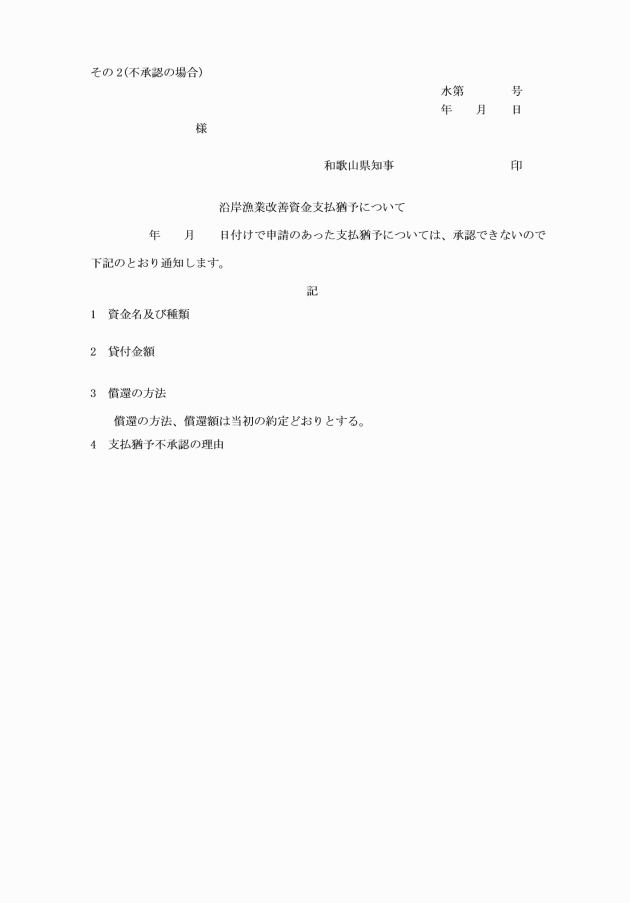 その２(不承認の場合)

水第　　　号
年　月　日

様

和歌山県知事　　　　印

沿岸漁業改善資金支払猶予について

年　月　日付けで申請のあった支払猶予については、承認できないので下記のとおり通知します。

記

1　資金名及び種類

2　貸付金額

3　償還の方法

償還の方法、償還額は当初の約定どおりとする。

4　支払猶予不承認の理由